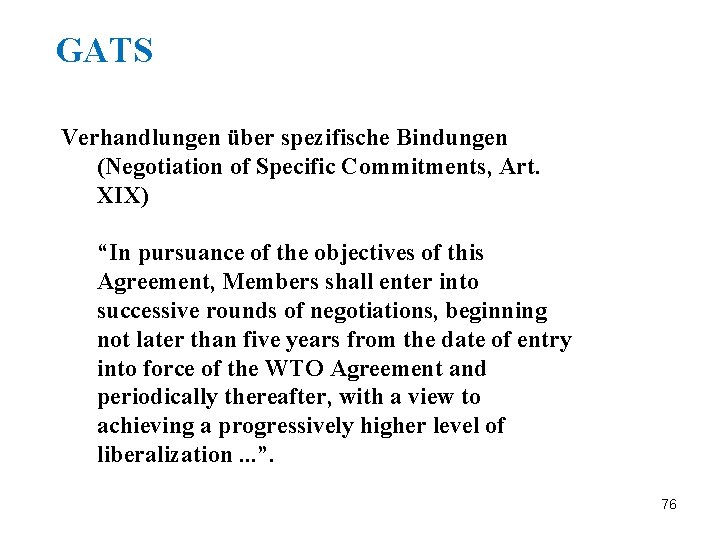 GATS

Verhandlungen über spezifische Bindungen (Negotiation of Specific Commitments, Art. XIX)

“In pursuance of the objectives of this Agreement, Members shall enter into successive rounds of negotiations, beginning not later than five years from the date of entry into force of the WTO Agreement and periodically thereafter, with a view to achieving a progressively higher level of liberalization ...”.

76